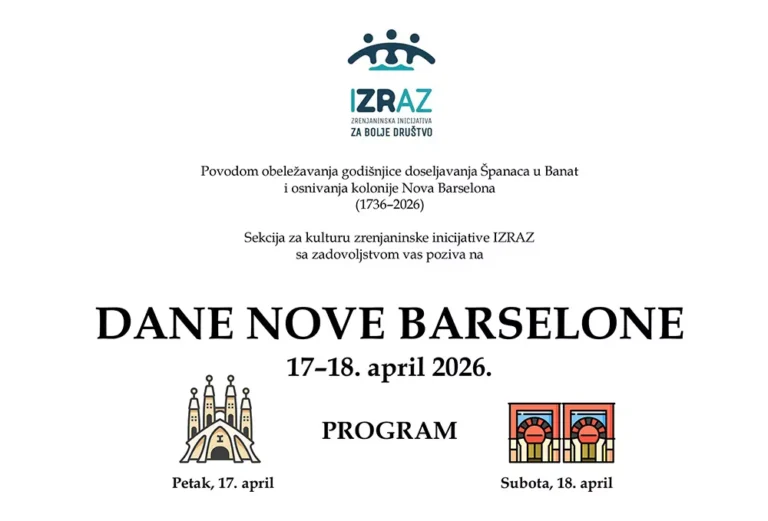 IZRAZ
ZRENJANINSKA INICIJATIVA
ZA BOLJE DRUŠTVO

Povodom obeležavanja godišnjice doseljavanja Španaca u Banat i osnivanja kolonije Nova Barselona (1736–2026)

Sekcija za kulturu zrenjaninske inicijative IZRAZ sa zadovoljstvom vas poziva na

DANE NOVE BARSELONE
17–18. april 2026.

PROGRAM

Petak, 17. april

Subota, 18. april